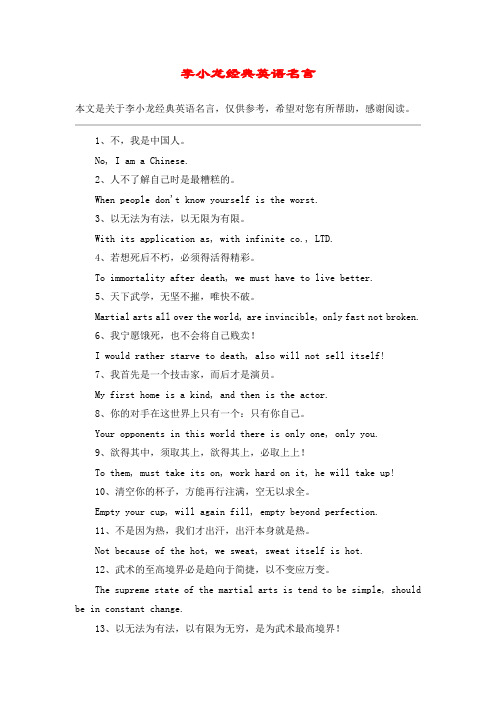 李小龙经典英语名言

本文是关于李小龙经典英语名言，仅供参考，希望对您有所帮助，感谢阅读。

1、不，我是中国人。

No, I am a Chinese.

2、人不了解自己时是最糟糕的。

When people don't know yourself is the worst.

3、以无法为有法，以无限为有限。

With its application as, with infinite co., LTD.

4、若想死后不朽，必须得活得精彩。

To immortality after death, we must have to live better.

5、天下武学，无坚不摧，唯快不破。

Martial arts all over the world, are invincible, only fast not broken.

6、我宁愿饿死，也不会将自己贱卖！

I would rather starve to death, also will not sell itself!

7、我首先是一个技击家，而后才是演员。

My first home is a kind, and then is the actor.

8、你的对手在这世界上只有一个：只有你自己。

Your opponents in this world there is only one, only you.

9、欲得其中，须取其上，欲得其上，必取上上！

To them, must take its on, work hard on it, he will take up!

10、清空你的杯子，方能再行注满，空无以求全。

Empty your cup, will again fill, empty beyond perfection.

11、不是因为热，我们才出汗，出汗本身就是热。

Not because of the hot, we sweat, sweat itself is hot.

12、武术的至高境界必是趋向于简捷，以不变应万变。

The supreme state of the martial arts is tend to be simple, should be in constant change.

13、以无法为有法，以有限为无穷，是为武术最高境界！